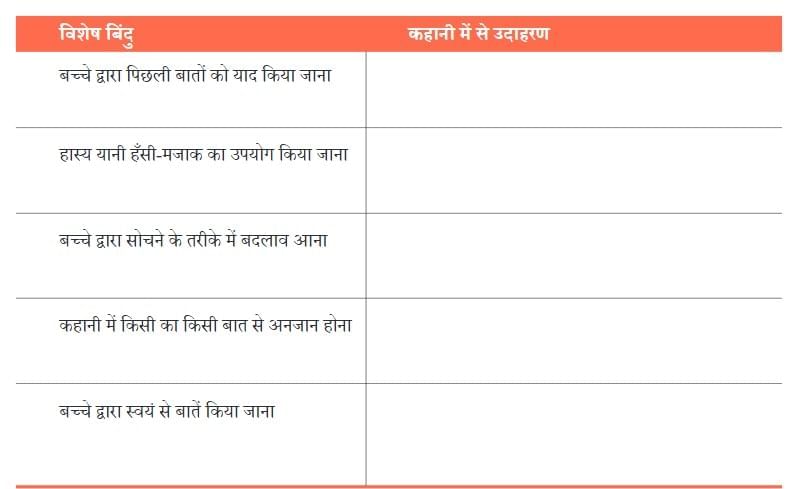 | विशेष बिंदु | कहानी में से उदाहरण |
|---|---|
| बच्चे द्वारा पिछली बातों को याद किया जाना | |
| हास्य यानी हँसी-मजाक का उपयोग किया जाना | |
| बच्चे द्वारा सोचने के तरीके में बदलाव आना | |
| कहानी में किसी का किसी बात से अनजान होना | |
| बच्चे द्वारा स्वयं से बातें किया जाना | |